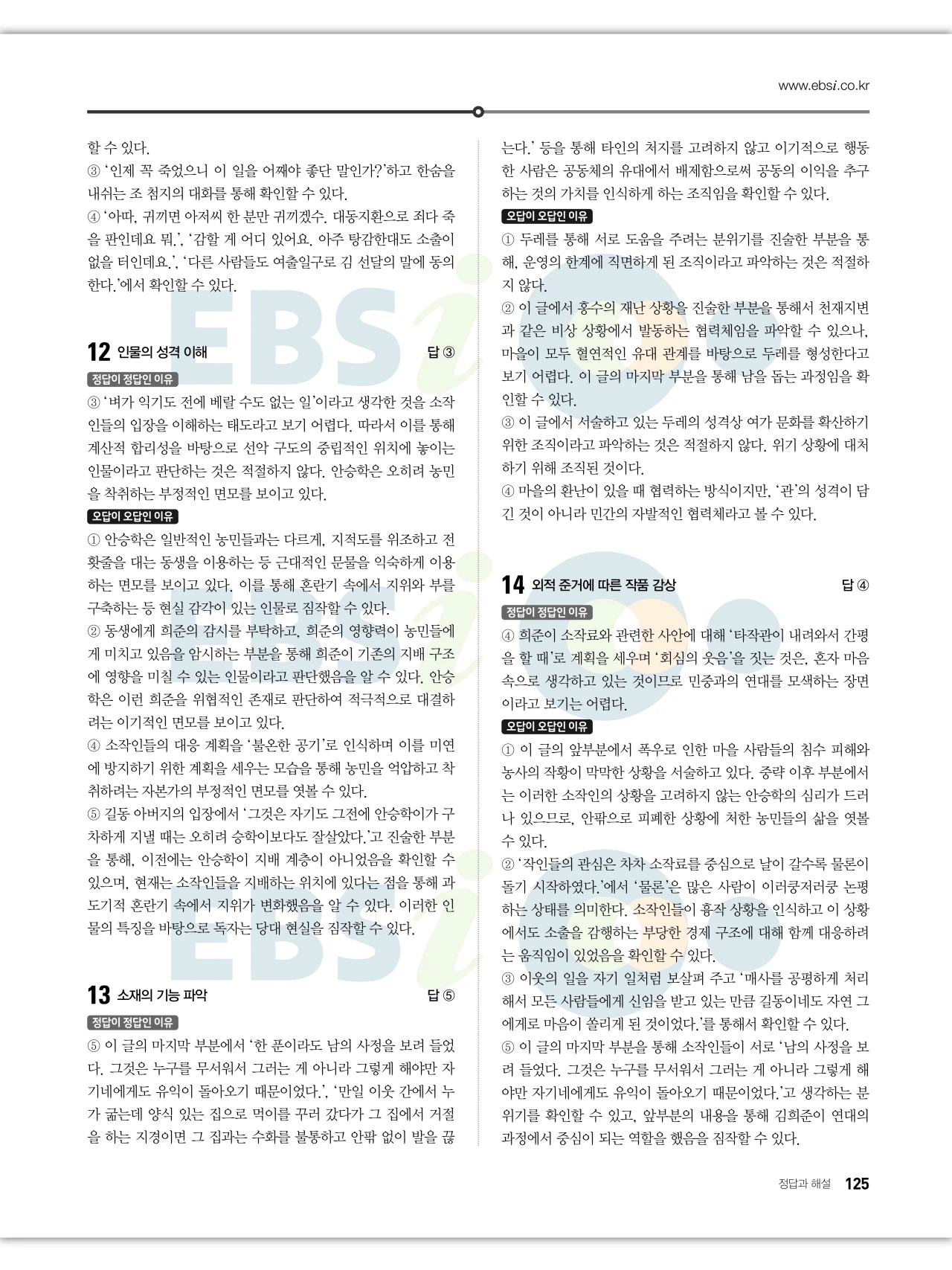 www.ebsi.co.kr

할 수 있다.
③ '인제 꼭 죽었으니 이 일을 어째야 좋단 말인가?'하고 한숨을 내쉬는 조 첨지의 대화를 통해 확인할 수 있다.
④ '아따, 귀끼면 아저씨 한 분만 귀끼겠수. 대동지환으로 죄다 죽을 판인데요 뭐.', '감할 게 어디 있어요. 아주 탕감한대도 소출이 없을 터인데요.', '다른 사람들도 여출일구로 김 선달의 말에 동의한다.'에서 확인할 수 있다.

12 인물의 성격 이해 답 ③

정답이 정답인 이유
③ '벼가 익기도 전에 베랄 수도 없는 일'이라고 생각한 것을 소작인들의 입장을 이해하는 태도라고 보기 어렵다. 따라서 이를 통해 계산적 합리성을 바탕으로 선악 구도의 중립적인 위치에 놓이는 인물이라고 판단하는 것은 적절하지 않다. 안승학은 오히려 농민을 착취하는 부정적인 면모를 보이고 있다.

오답이 오답인 이유
① 안승학은 일반적인 농민들과는 다르게, 지적도를 위조하고 전홧줄을 대는 동생을 이용하는 등 근대적인 문물을 익숙하게 이용하는 면모를 보이고 있다. 이를 통해 혼란기 속에서 지위와 부를 구축하는 등 현실 감각이 있는 인물로 짐작할 수 있다.
② 동생에게 희준의 감시를 부탁하고, 희준의 영향력이 농민들에게 미치고 있음을 암시하는 부분을 통해 희준이 기존의 지배 구조에 영향을 미칠 수 있는 인물이라고 판단했음을 알 수 있다. 안승학은 이런 희준을 위협적인 존재로 판단하여 적극적으로 대결하려는 이기적인 면모를 보이고 있다.
④ 소작인들의 대응 계획을 '불온한 공기'로 인식하며 이를 미연에 방지하기 위한 계획을 세우는 모습을 통해 농민을 억압하고 착취하려는 자본가의 부정적인 면모를 엿볼 수 있다.
⑤ 길동 아버지의 입장에서 '그것은 자기도 그전에 안승학이가 구차하게 지낼 때는 오히려 승학이보다도 잘살았다.'고 진술한 부분을 통해, 이전에는 안승학이 지배 계층이 아니었음을 확인할 수 있으며, 현재는 소작인들을 지배하는 위치에 있다는 점을 통해 과도기적 혼란기 속에서 지위가 변화했음을 알 수 있다. 이러한 인물의 특징을 바탕으로 독자는 당대 현실을 짐작할 수 있다.

13 소재의 기능 파악 답 ⑤

정답이 정답인 이유
⑤ 이 글의 마지막 부분에서 '한 푼이라도 남의 사정을 보려 들었다. 그것은 누구를 무서워서 그러는 게 아니라 그렇게 해야만 자기네에게도 유익이 돌아오기 때문이었다.', '만일 이웃 간에서 누가 굶는데 양식 있는 집으로 먹이를 꾸러 갔다가 그 집에서 거절을 하는 지경이면 그 집과는 수화를 불통하고 안팎 없이 발을 끊는다.' 등을 통해 타인의 처지를 고려하지 않고 이기적으로 행동한 사람은 공동체의 유대에서 배제함으로써 공동의 이익을 추구하는 것의 가치를 인식하게 하는 조직임을 확인할 수 있다.

오답이 오답인 이유
① 두레를 통해 서로 도움을 주려는 분위기를 진술한 부분을 통해, 운영의 한계에 직면하게 된 조직이라고 파악하는 것은 적절하지 않다.
② 이 글에서 홍수의 재난 상황을 진술한 부분을 통해서 천재지변과 같은 비상 상황에서 발동하는 협력체임을 파악할 수 있으나, 마을이 모두 혈연적인 유대 관계를 바탕으로 두레를 형성한다고 보기 어렵다. 이 글의 마지막 부분을 통해 남을 돕는 과정임을 확인할 수 있다.
③ 이 글에서 서술하고 있는 두레의 성격상 여가 문화를 확산하기 위한 조직이라고 파악하는 것은 적절하지 않다. 위기 상황에 대처하기 위해 조직된 것이다.
④ 마을의 환난이 있을 때 협력하는 방식이지만, '관'의 성격이 담긴 것이 아니라 민간의 자발적인 협력체라고 볼 수 있다.

14 외적 준거에 따른 작품 감상 답 ④

정답이 정답인 이유
④ 희준이 소작료와 관련한 사안에 대해 '타작관이 내려와서 간평을 할 때'로 계획을 세우며 '회심의 웃음'을 짓는 것은, 혼자 마음속으로 생각하고 있는 것이므로 민중과의 연대를 모색하는 장면이라고 보기는 어렵다.

오답이 오답인 이유
① 이 글의 앞부분에서 폭우로 인한 마을 사람들의 침수 피해와 농사의 작황이 막막한 상황을 서술하고 있다. 중략 이후 부분에서는 이러한 소작인의 상황을 고려하지 않는 안승학의 심리가 드러나 있으므로, 안팎으로 피폐한 상황에 처한 농민들의 삶을 엿볼 수 있다.
② '작인들의 관심은 차차 소작료를 중심으로 날이 갈수록 물론이 돌기 시작하였다.'에서 '물론'은 많은 사람이 이러쿵저러쿵 논평하는 상태를 의미한다. 소작인들이 흉작 상황을 인식하고 이 상황에서도 소출을 감행하는 부당한 경제 구조에 대해 함께 대응하려는 움직임이 있었음을 확인할 수 있다.
③ 이웃의 일을 자기 일처럼 보살펴 주고 '매사를 공평하게 처리해서 모든 사람들에게 신임을 받고 있는 만큼 길동이네도 자연 그에게로 마음이 쏠리게 된 것이었다.'를 통해서 확인할 수 있다.
⑤ 이 글의 마지막 부분을 통해 소작인들이 서로 '남의 사정을 보려 들었다. 그것은 누구를 무서워서 그러는 게 아니라 그렇게 해야만 자기네에게도 유익이 돌아오기 때문이었다.'고 생각하는 분위기를 확인할 수 있고, 앞부분의 내용을 통해 김희준이 연대의 과정에서 중심이 되는 역할을 했음을 짐작할 수 있다.

정답과 해설 125